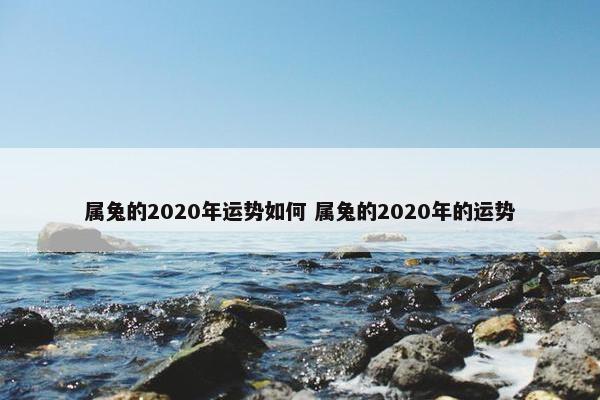 属兔的2020年运势如何 属兔的2020年的运势